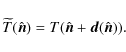 $\widetilde{T}(\hat{\boldsymbol{n}}) = T(\hat{\boldsymbol{n}} + \boldsymbol{d}(\hat{\boldsymbol{n}})).$